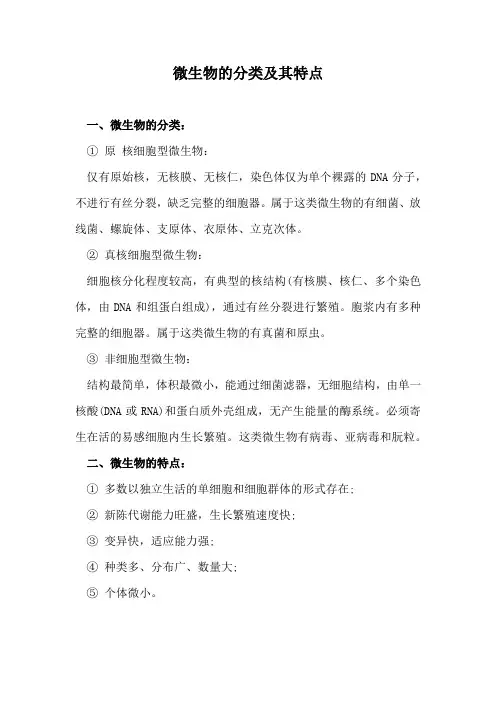 微生物的分类及其特点

一、微生物的分类：

① 原 核细胞型微生物：

仅有原始核，无核膜、无核仁，染色体仅为单个裸露的 DNA 分子，不进行有丝分裂，缺乏完整的细胞器。属于这类微生物的有细菌、放线菌、螺旋体、支原体、衣原体、立克次体。

② 真核细胞型微生物：

细胞核分化程度较高，有典型的核结构(有核膜、核仁、多个染色体，由 DNA 和组蛋白组成)，通过有丝分裂进行繁殖。胞浆内有多种完整的细胞器。属于这类微生物的有真菌和原虫。

③ 非细胞型微生物：

结构最简单，体积最微小，能通过细菌滤器，无细胞结构，由单一核酸(DNA 或 RNA)和蛋白质外壳组成，无产生能量的酶系统。必须寄生在活的易感细胞内生长繁殖。这类微生物有病毒、亚病毒和朊粒。

二、微生物的特点：

① 多数以独立生活的单细胞和细胞群体的形式存在；

② 新陈代谢能力旺盛，生长繁殖速度快；

③ 变异快，适应能力强；

④ 种类多、分布广、数量大；

⑤ 个体微小。